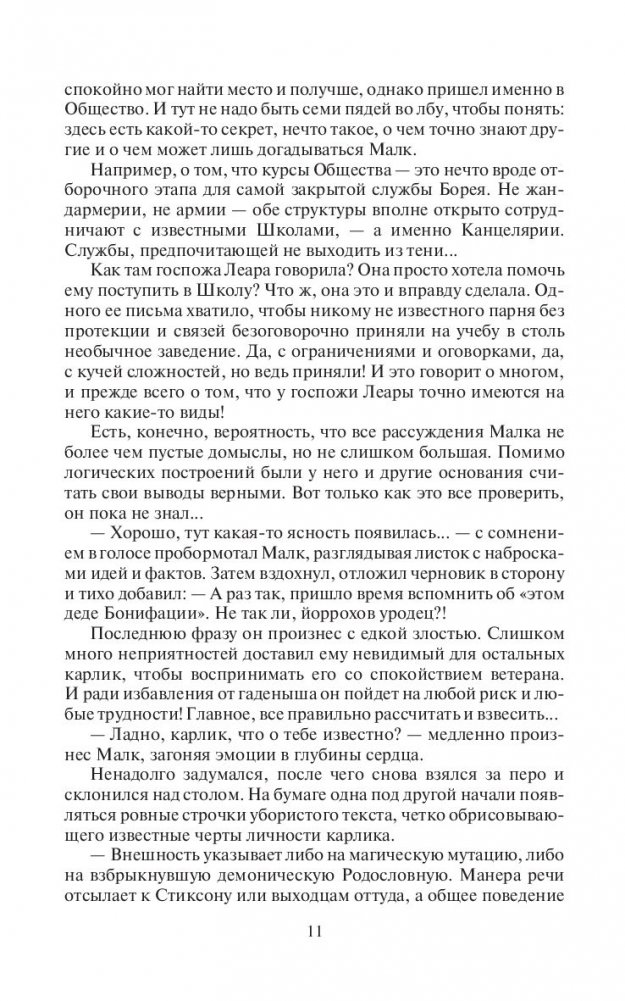 спокойно мог найти место и получше, однако пришел именно в Общество. И тут не надо быть семи пядей во лбу, чтобы понять: здесь есть какой-то секрет, нечто такое, о чем точно знают другие и о чем может лишь догадываться Малк.

Например, о том, что курсы Общества — это нечто вроде отборочного этапа для самой закрытой службы Борея. Не жандармерии, не армии — обе структуры вполне открыто сотрудничают с известными Школами, — а именно Канцелярии. Службы, предпочитающей не выходить из тени...

Как там госпожа Леара говорила? Она просто хотела помочь ему поступить в Школу? Что ж, она это и вправду сделала. Одного ее письма хватило, чтобы никому не известного парня без протекции и связей безоговорочно приняли на учебу в столь необычное заведение. Да, с ограничениями и оговорками, да, с кучей сложностей, но ведь приняли! И это говорит о многом, и прежде всего о том, что у госпожи Леары точно имеются на него какие-то виды!

Есть, конечно, вероятность, что все рассуждения Малка не более чем пустые домыслы, но не слишком большая. Помимо логических построений были у него и другие основания считать свои выводы верными. Вот только как это все проверить, он пока не знал...

— Хорошо, тут какая-то ясность появилась... — с сомнением в голосе пробормотал Малк, разглядывая листок с набросками идей и фактов. Затем вздохнул, отложил черновик в сторону и тихо добавил: — А раз так, пришло время вспомнить об «этом деде Бонифации». Не так ли, йоррохов уродец?!

Последнюю фразу он произнес с едкой злостью. Слишком много неприятностей доставил ему невидимый для остальных карлик, чтобы воспринимать его со спокойствием ветерана. И ради избавления от гаденыша он пойдет на любой риск и любые трудности! Главное, все правильно рассчитать и взвесить...

— Ладно, карлик, что о тебе известно? — медленно произнес Малк, загоняя эмоции в глубины сердца.

Ненадолго задумался, после чего снова взялся за перо и склонился над столом. На бумаге одна под другой начали появляться ровные строчки убористого текста, четко обрисовывающего известные черты личности карлика.

— Внешность указывает либо на магическую мутацию, либо на взбрыкнувшую демоническую Родословную. Манера речи отсылает к Стиксону или выходцам оттуда, а общее поведение

11